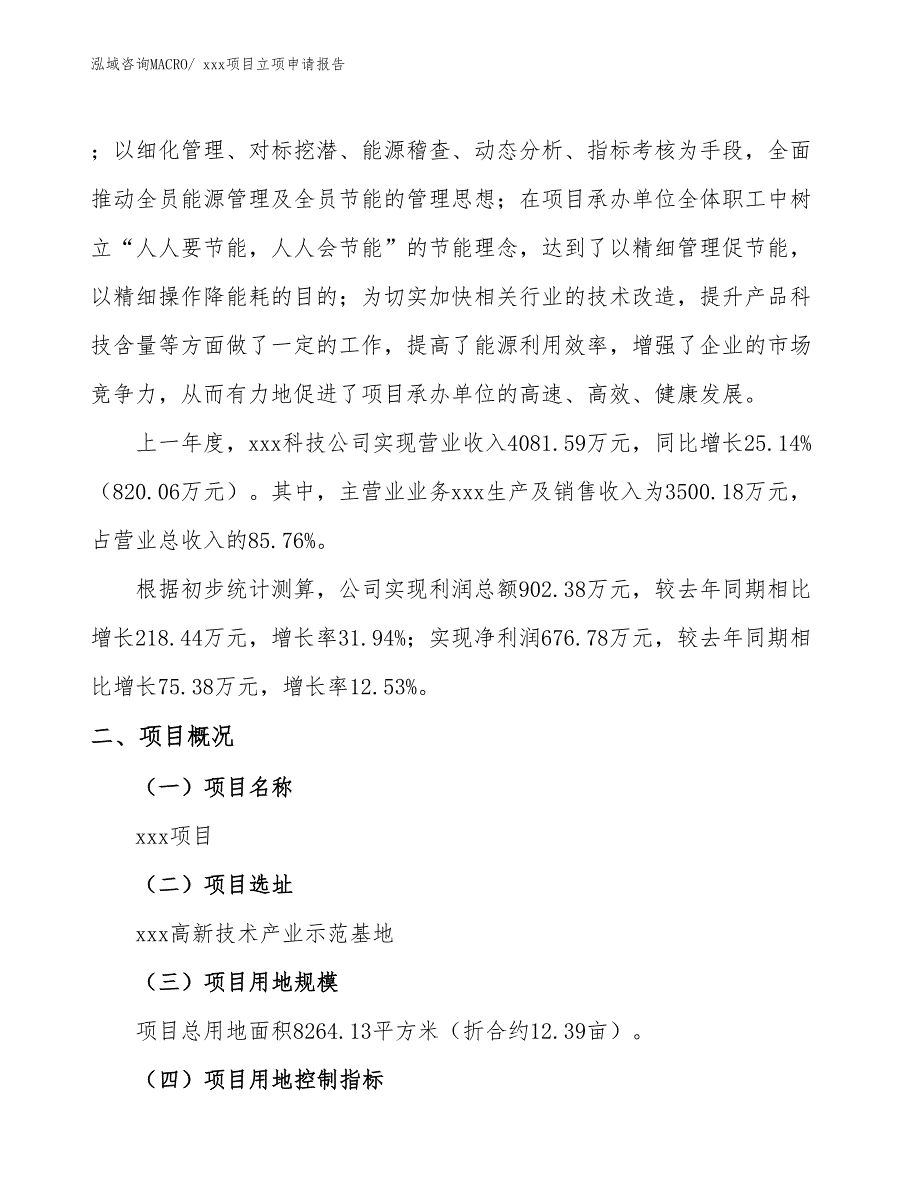 泓域咨询MACRO/ xxx项目立项申请报告

；以细化管理、对标挖潜、能源稽查、动态分析、指标考核为手段，全面推动全员能源管理及全员节能的管理思想；在项目承办单位全体职工中树立“人人要节能，人人会节能”的节能理念，达到了以精细管理促节能，以精细操作降能耗的目的；为切实加快相关行业的技术改造，提升产品科技含量等方面做了一定的工作，提高了能源利用效率，增强了企业的市场竞争力，从而有力地促进了项目承办单位的高速、高效、健康发展。

上一年度，xxx科技公司实现营业收入4081.59万元，同比增长25.14%（820.06万元）。其中，主营业业务xxx生产及销售收入为3500.18万元，占营业总收入的85.76%。

根据初步统计测算，公司实现利润总额902.38万元，较去年同期相比增长218.44万元，增长率31.94%；实现净利润676.78万元，较去年同期相比增长75.38万元，增长率12.53%。

二、项目概况

（一）项目名称

xxx项目

（二）项目选址

xxx高新技术产业示范基地

（三）项目用地规模

项目总用地面积8264.13平方米（折合约12.39亩）。

（四）项目用地控制指标